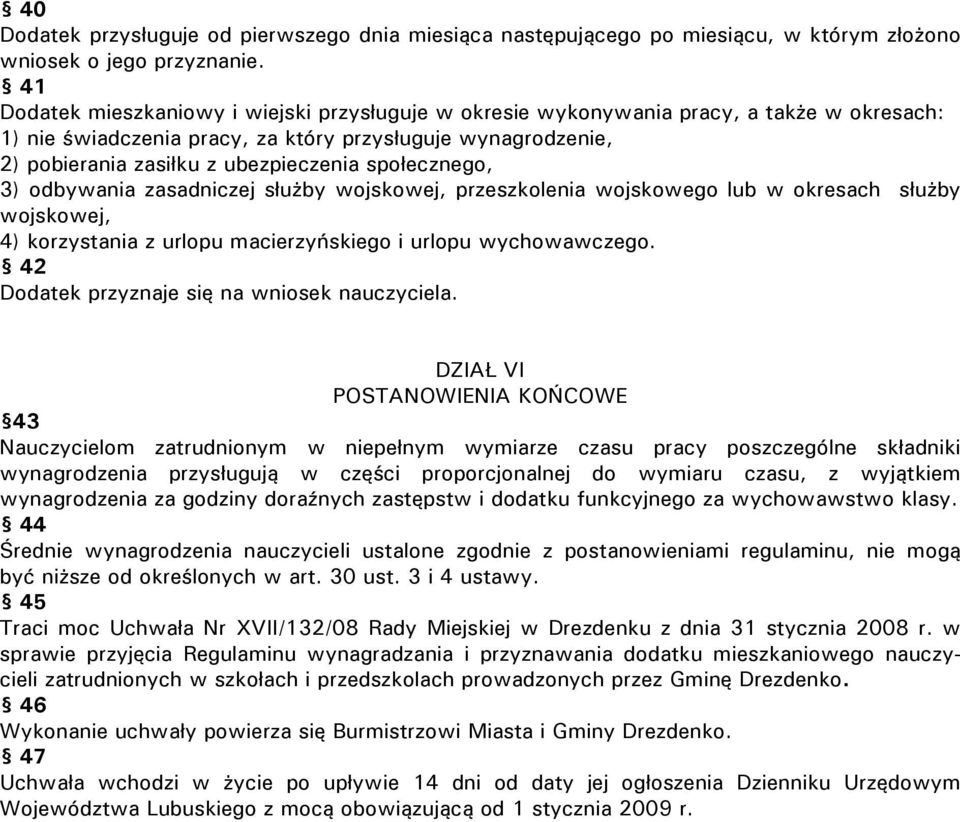 § 40
Dodatek przysługuje od pierwszego dnia miesiąca następującego po miesiącu, w którym złożono wniosek o jego przyznanie.
§ 41
Dodatek mieszkaniowy i wiejski przysługuje w okresie wykonywania pracy, a także w okresach:
1) nie świadczenia pracy, za który przysługuje wynagrodzenie,
2) pobierania zasiłku z ubezpieczenia społecznego,
3) odbywania zasadniczej służby wojskowej, przeszkolenia wojskowego lub w okresach służby wojskowej,
4) korzystania z urlopu macierzyńskiego i urlopu wychowawczego.
§ 42
Dodatek przyznaje się na wniosek nauczyciela.

DZIAŁ VI
POSTANOWIENIA KOŃCOWE

§43
Nauczycielom zatrudnionym w niepełnym wymiarze czasu pracy poszczególne składniki wynagrodzenia przysługują w części proporcjonalnej do wymiaru czasu, z wyjątkiem wynagrodzenia za godziny doraźnych zastępstw i dodatku funkcyjnego za wychowawstwo klasy.
§ 44
Średnie wynagrodzenia nauczycieli ustalone zgodnie z postanowieniami regulaminu, nie mogą być niższe od określonych w art. 30 ust. 3 i 4 ustawy.
§ 45
Traci moc Uchwała Nr XVII/132/08 Rady Miejskiej w Drezdenku z dnia 31 stycznia 2008 r. w sprawie przyjęcia Regulaminu wynagradzania i przyznawania dodatku mieszkaniowego nauczycieli zatrudnionych w szkołach i przedszkolach prowadzonych przez Gminę Drezdenko.
§ 46
Wykonanie uchwały powierza się Burmistrzowi Miasta i Gminy Drezdenko.
§ 47
Uchwała wchodzi w życie po upływie 14 dni od daty jej ogłoszenia Dzienniku Urzędowym Województwa Lubuskiego z mocą obowiązującą od 1 stycznia 2009 r.